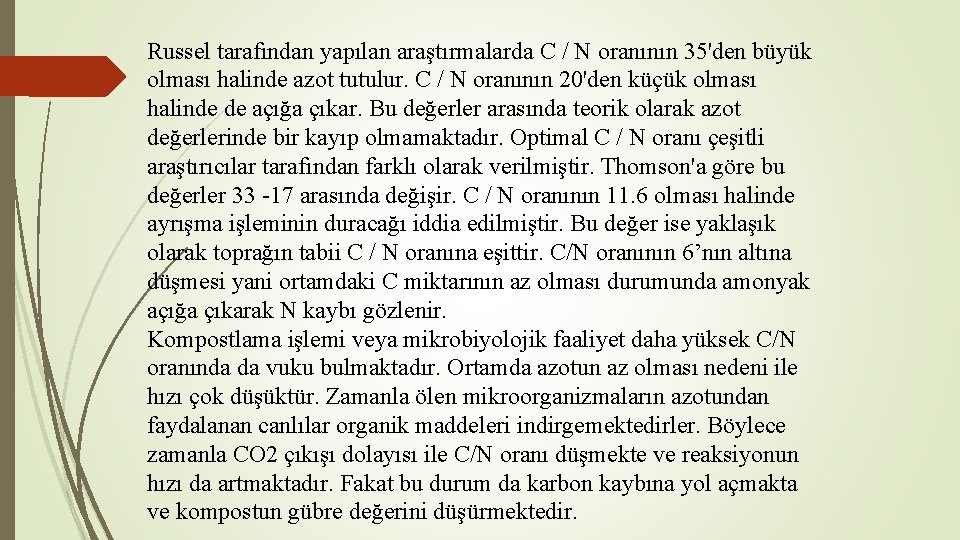 Russel tarafından yapılan araştırmalarda C / N oranının 35'den büyük olması halinde azot tutulur. C / N oranının 20'den küçük olması halinde de açığa çıkar. Bu değerler arasında teorik olarak azot değerlerinde bir kayıp olmamaktadır. Optimal C / N oranı çeşitli araştırıcılar tarafından farklı olarak verilmiştir. Thomson'a göre bu değerler 33 -17 arasında değişir. C / N oranının 11.6 olması halinde ayrışma işleminin duracağı iddia edilmiştir. Bu değer ise yaklaşık olarak toprağın tabii C / N oranına eşittir. C/N oranının 6'nın altına düşmesi yani ortamdaki C miktarının az olması durumunda amonyak açığa çıkarak N kaybı gözlenir.
Kompostlama işlemi veya mikrobiyolojik faaliyet daha yüksek C/N oranında da vuku bulmaktadır. Ortamda azotun az olması nedeni ile hızı çok düşüktür. Zamanla ölen mikroorganizmaların azotundan faydalanan canlılar organik maddeleri indirgemektedirler. Böylece zamanla CO2 çıkışı dolayısı ile C/N oranı düşmekte ve reaksiyonun hızı da artmaktadır. Fakat bu durum da karbon kaybına yol açmakta ve kompostun gübre değerini düşürmektedir.